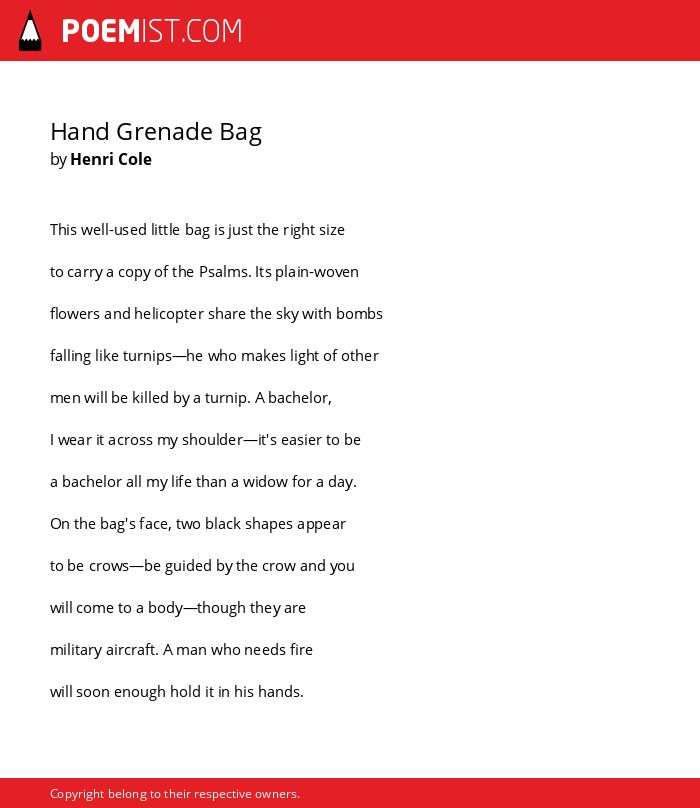 POEMIST.COM

Hand Grenade Bag
by Henri Cole

This well-used little bag is just the right size

to carry a copy of the Psalms. Its plain-woven

flowers and helicopter share the sky with bombs

falling like turnips—he who makes light of other

men will be killed by a turnip. A bachelor,

I wear it across my shoulder—it's easier to be

a bachelor all my life than a widow for a day.

On the bag's face, two black shapes appear

to be crows—be guided by the crow and you

will come to a body—though they are

military aircraft. A man who needs fire

will soon enough hold it in his hands.

Copyright belong to their respective owners.